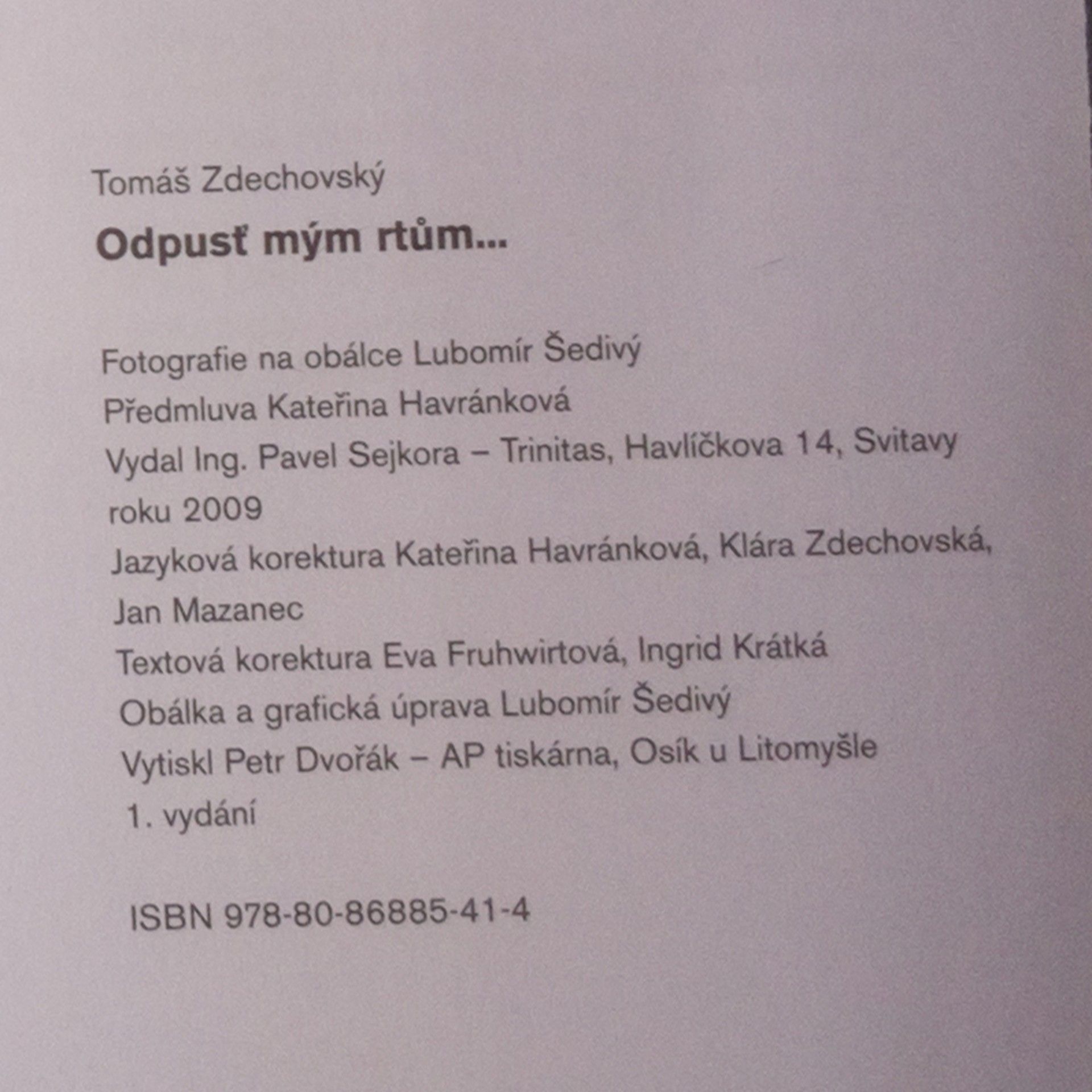 Tomáš Zdechovský

Odpusť mým rtům...

Fotografie na obálce Lubomír Šedivý
Předmluva Kateřina Havránková
Vydal Ing. Pavel Sejkora – Trinitas, Havlíčkova 14, Svitavy roku 2009
Jazyková korektura Kateřina Havránková, Klára Zdechovská, Jan Mazanec
Textová korektura Eva Fruhwirtová, Ingrid Krátká
Obálka a grafická úprava Lubomír Šedivý
Vytiskl Petr Dvořák – AP tiskárna, Osík u Litomyšle
1. vydání

ISBN 978-80-86885-41-4